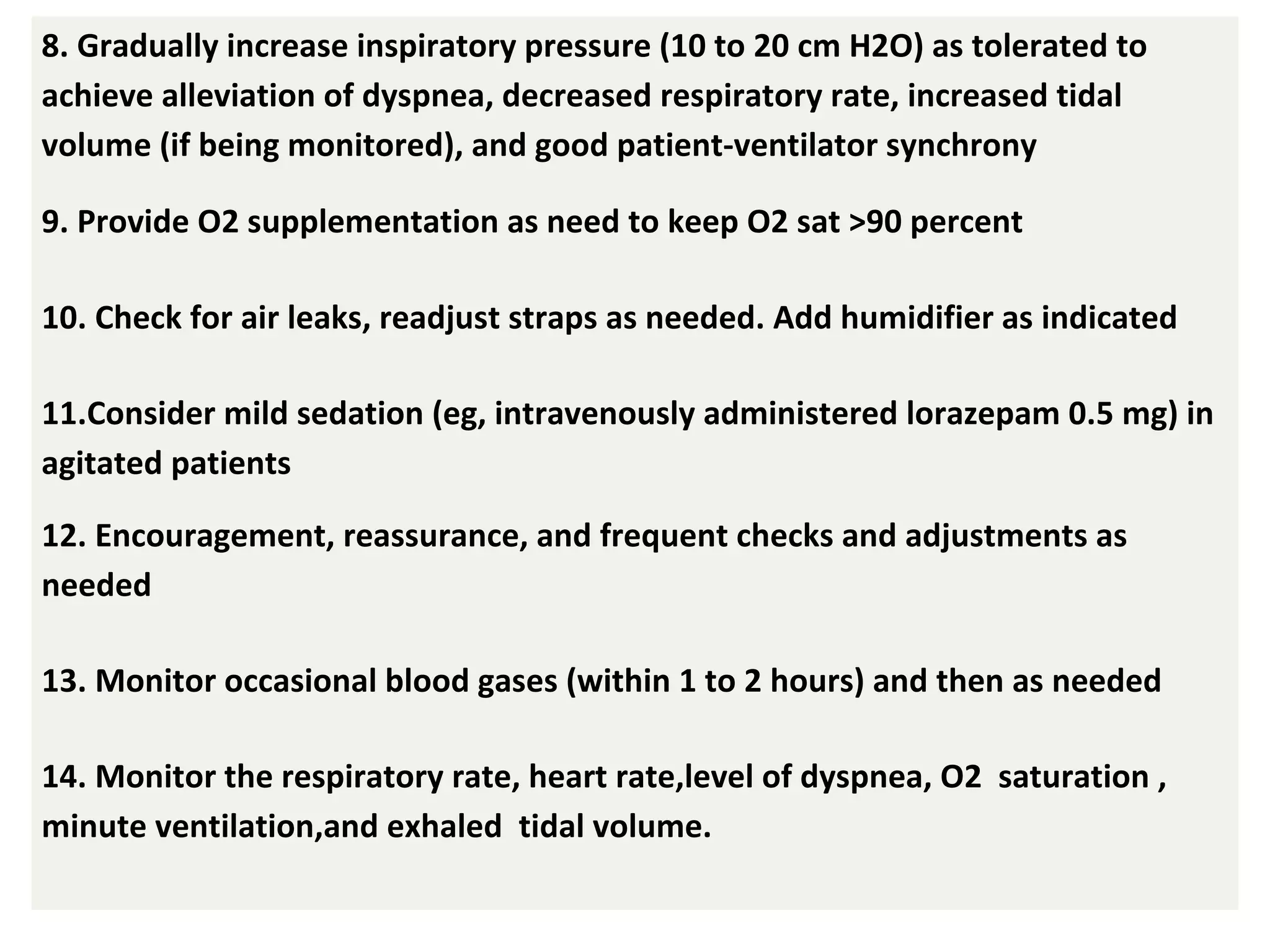 8. Gradually increase inspiratory pressure (10 to 20 cm H2O) as tolerated to achieve alleviation of dyspnea, decreased respiratory rate, increased tidal volume (if being monitored), and good patient-ventilator synchrony

9. Provide O2 supplementation as need to keep O2 sat >90 percent

10. Check for air leaks, readjust straps as needed. Add humidifier as indicated

11.Consider mild sedation (eg, intravenously administered lorazepam 0.5 mg) in agitated patients

12. Encouragement, reassurance, and frequent checks and adjustments as needed

13. Monitor occasional blood gases (within 1 to 2 hours) and then as needed

14. Monitor the respiratory rate, heart rate,level of dyspnea, O2 saturation , minute ventilation,and exhaled tidal volume.